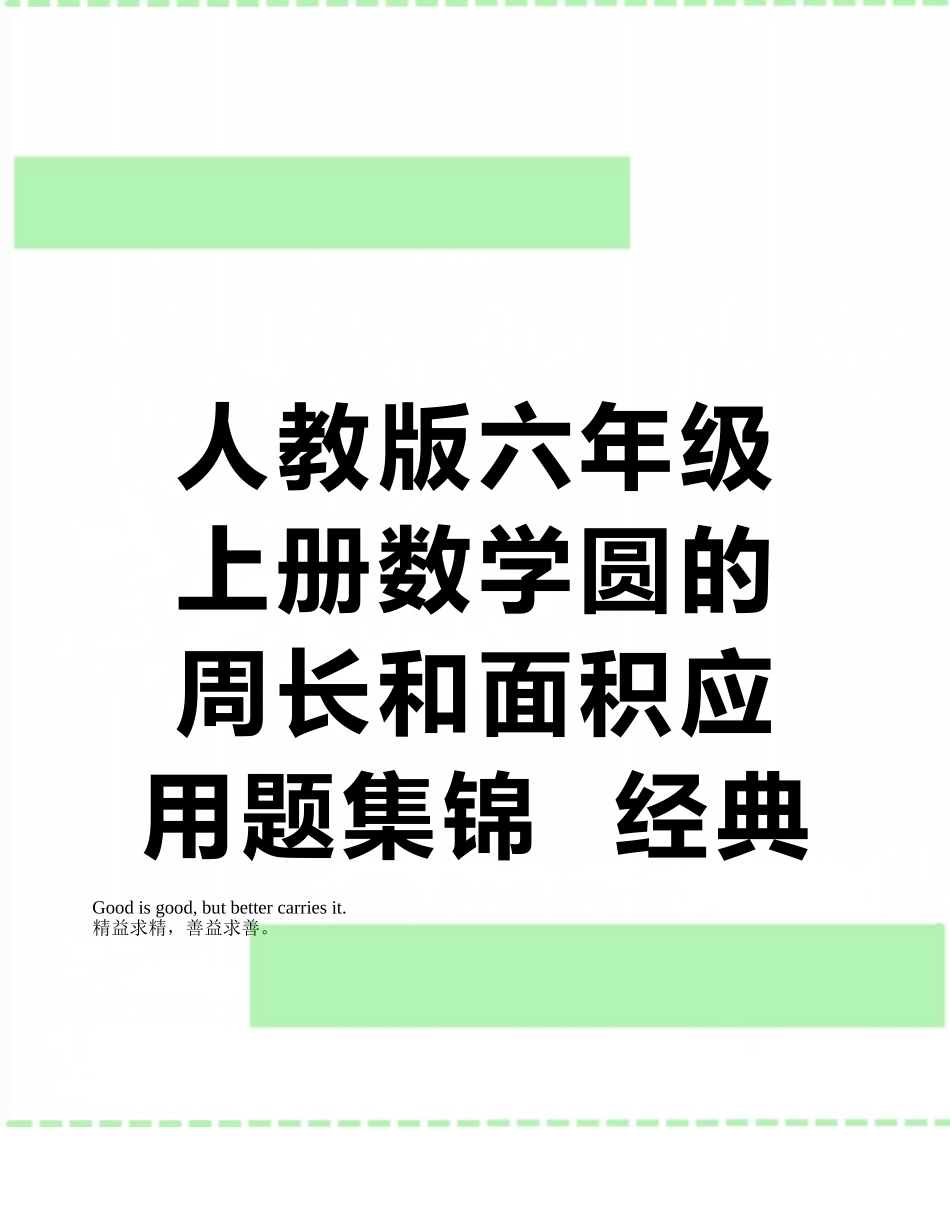 人教版六年级上册数学圆的周长和面积应用题集锦 经典

Good is good, but better carries it.
精益求精，善益求善。